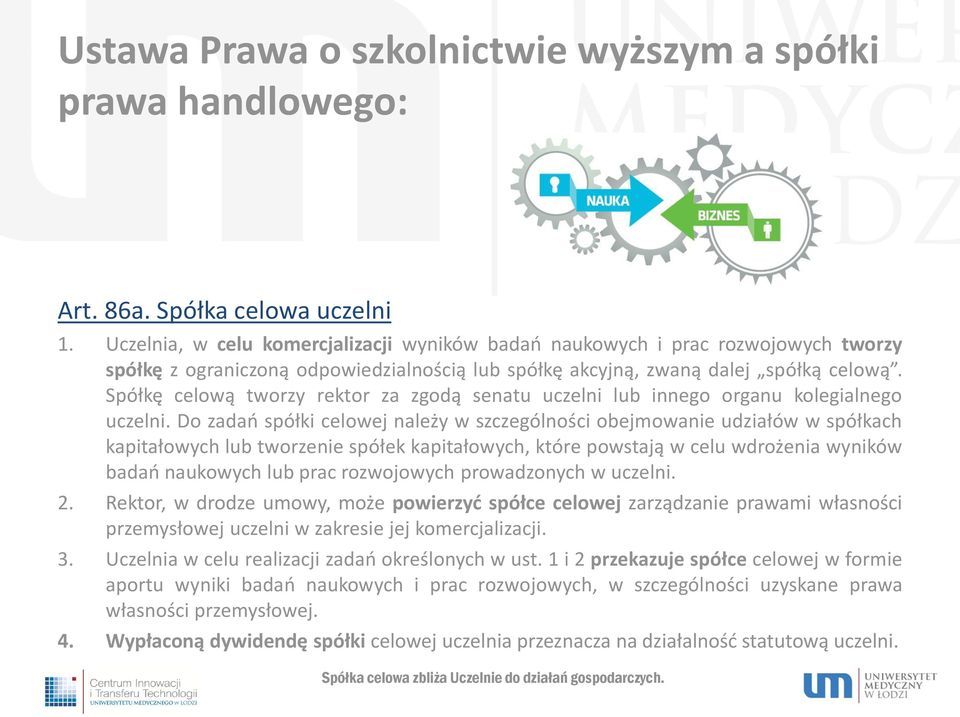 Ustawa Prawa o szkolnictwie wyższym a spółki prawa handlowego:

NAUKA

BIZNES

Art. 86a. Spółka celowa uczelni

1. Uczelnia, w celu komercjalizacji wyników badań naukowych i prac rozwojowych tworzy spółkę z ograniczoną odpowiedzialnością lub spółkę akcyjną, zwaną dalej „spółką celową". Spółkę celową tworzy rektor za zgodą senatu uczelni lub innego organu kolegialnego uczelni. Do zadań spółki celowej należy w szczególności obejmowanie udziałów w spółkach kapitałowych lub tworzenie spółek kapitałowych, które powstają w celu wdrożenia wyników badań naukowych lub prac rozwojowych prowadzonych w uczelni.

2. Rektor, w drodze umowy, może powierzyć spółce celowej zarządzanie prawami własności przemysłowej uczelni w zakresie jej komercjalizacji.

3. Uczelnia w celu realizacji zadań określonych w ust. 1 i 2 przekazuje spółce celowej w formie aportu wyniki badań naukowych i prac rozwojowych, w szczególności uzyskane prawa własności przemysłowej.

4. Wypłaconą dywidendę spółki celowej uczelnia przeznacza na działalność statutową uczelni.

Centrum Innowacji i Transferu Technologii UNIWERSYTETU MEDYCZNEGO W ŁODZI

Spółka celowa zbliża Uczelnie do działań gospodarczych.

um UNIWERSYTET MEDYCZNY W ŁODZI